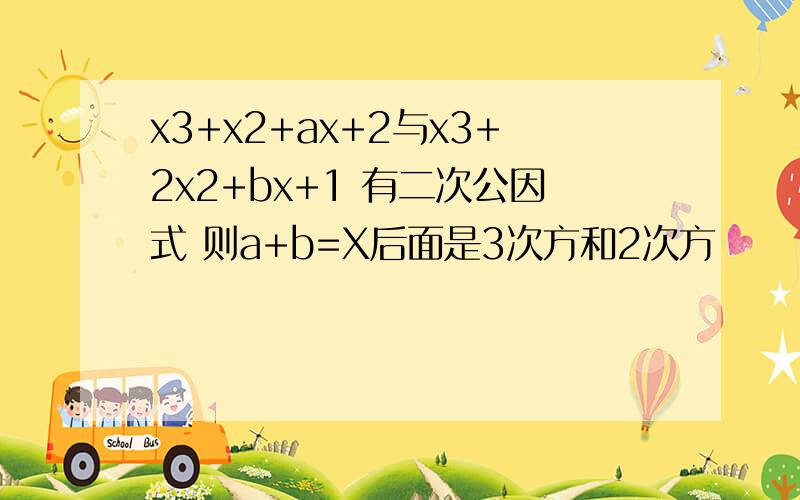 x3+x2+ax+2与x3+2x2+bx+1 有二次公因式 则a+b=X后面是3次方和2次方

School Bus